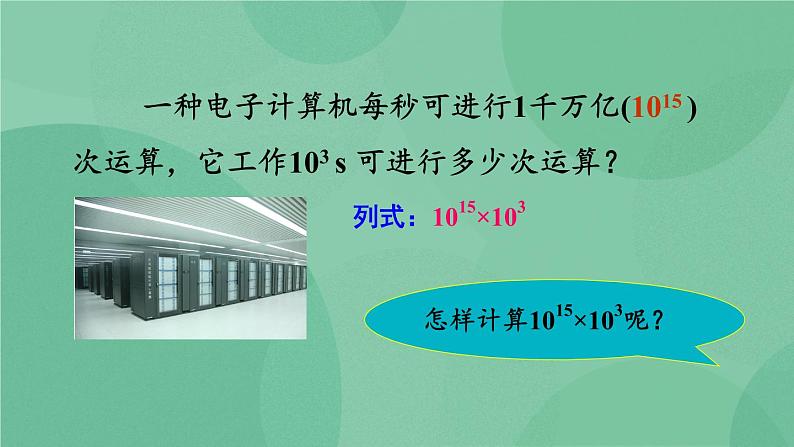 一种电子计算机每秒可进行1千万亿($10^{15}$)次运算，它工作$10^3$ s 可进行多少次运算？

列式：$10^{15}\times10^{3}$

怎样计算$10^{15}\times10^{3}$呢？